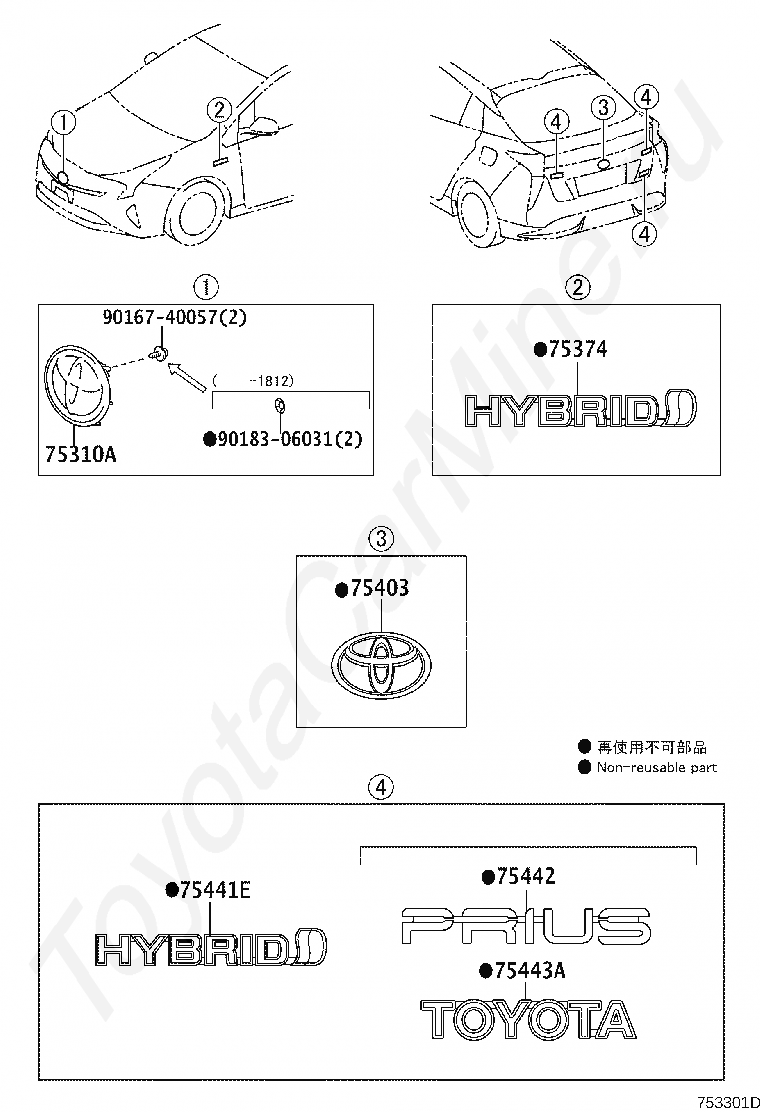 ①
②
④
③
④
④

①
90167-40057(2)
( -1812)
●90183-06031(2)
75310A

②
●75374
HYBRID

③
●75403

● 再使用不可部品
● Non-reusable part

④
●75441E
HYBRID
●75442
PRIUS
●75443A
TOYOTA

ToyotaCarMine.ru

753301D